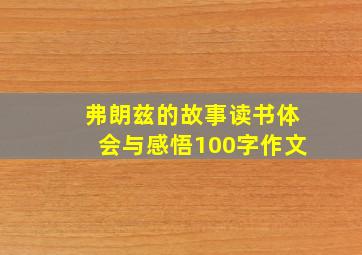 弗朗兹的故事读书体会与感悟100字作文